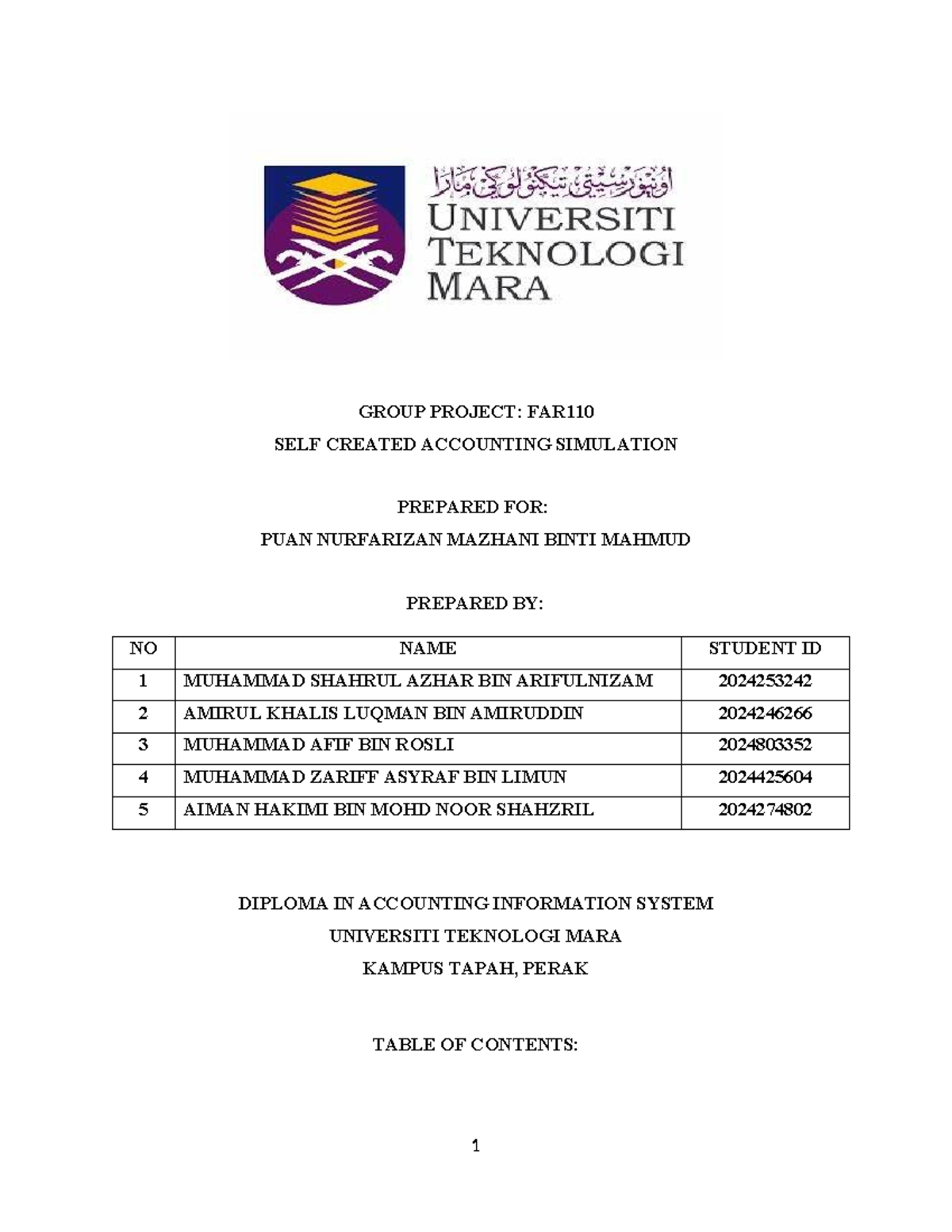 اونيۏرسيتي تيكنولوڬي مارا
UNIVERSITI TEKNOLOGI MARA

GROUP PROJECT: FAR110
SELF CREATED ACCOUNTING SIMULATION

PREPARED FOR:
PUAN NURFARIZAN MAZHANI BINTI MAHMUD

PREPARED BY:

| NO | NAME | STUDENT ID |
|---|---|---|
| 1 | MUHAMMAD SHAHRUL AZHAR BIN ARIFULNIZAM | 2024253242 |
| 2 | AMIRUL KHALIS LUQMAN BIN AMIRUDDIN | 2024246266 |
| 3 | MUHAMMAD AFIF BIN ROSLI | 2024803352 |
| 4 | MUHAMMAD ZARIFF ASYRAF BIN LIMUN | 2024425604 |
| 5 | AIMAN HAKIMI BIN MOHD NOOR SHAHZRIL | 2024274802 |

DIPLOMA IN ACCOUNTING INFORMATION SYSTEM
UNIVERSITI TEKNOLOGI MARA
KAMPUS TAPAH, PERAK

TABLE OF CONTENTS:

1